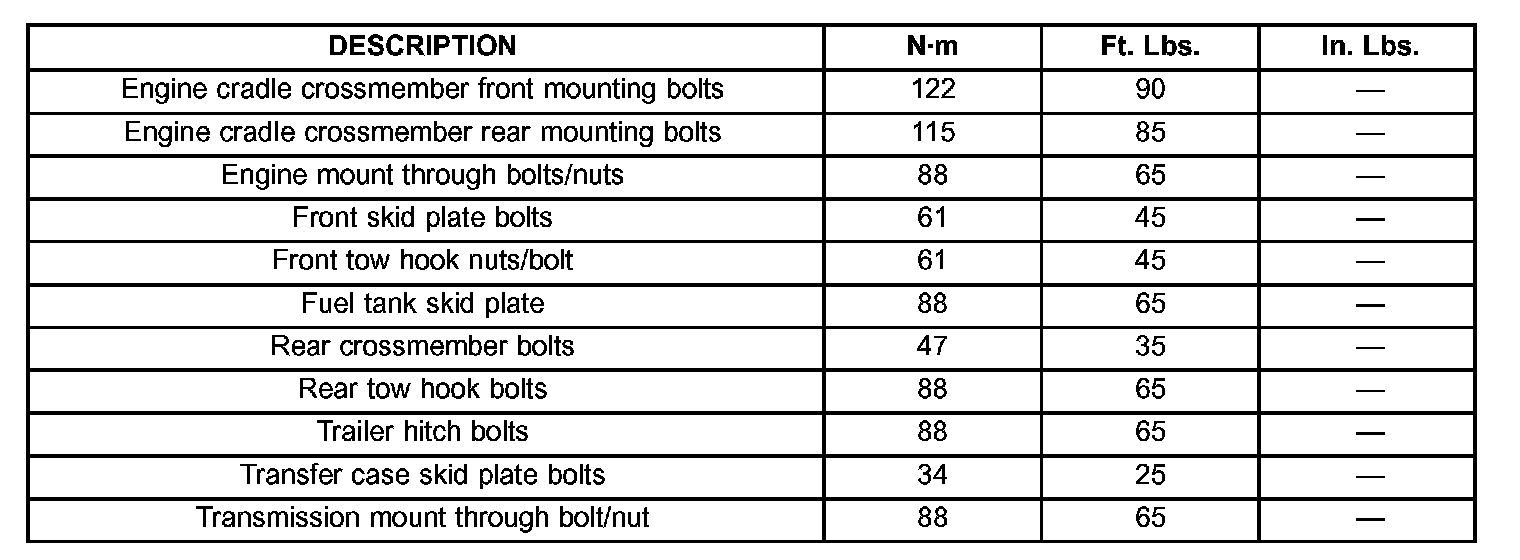 | DESCRIPTION | N·m | Ft. Lbs. | In. Lbs. |
|---|---|---|---|
| Engine cradle crossmember front mounting bolts | 122 | 90 | — |
| Engine cradle crossmember rear mounting bolts | 115 | 85 | — |
| Engine mount through bolts/nuts | 88 | 65 | — |
| Front skid plate bolts | 61 | 45 | — |
| Front tow hook nuts/bolt | 61 | 45 | — |
| Fuel tank skid plate | 88 | 65 | — |
| Rear crossmember bolts | 47 | 35 | — |
| Rear tow hook bolts | 88 | 65 | — |
| Trailer hitch bolts | 88 | 65 | — |
| Transfer case skid plate bolts | 34 | 25 | — |
| Transmission mount through bolt/nut | 88 | 65 | — |